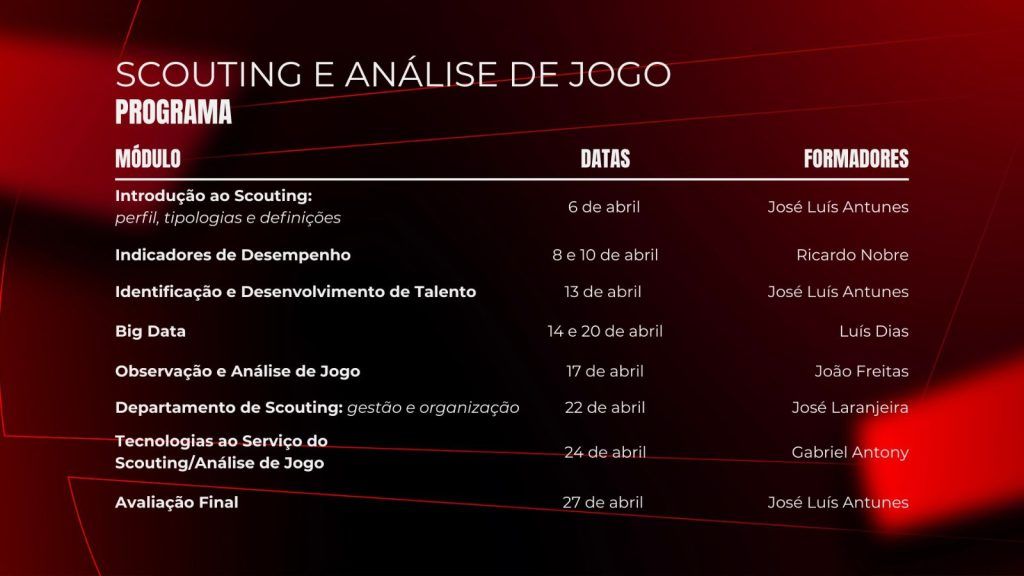 SCOUTING E ANÁLISE DE JOGO
PROGRAMA

| MÓDULO | DATAS | FORMADORES |
|---|---|---|
| Introdução ao Scouting: perfil, tipologias e definições | 6 de abril | José Luís Antunes |
| Indicadores de Desempenho | 8 e 10 de abril | Ricardo Nobre |
| Identificação e Desenvolvimento de Talento | 13 de abril | José Luís Antunes |
| Big Data | 14 e 20 de abril | Luís Dias |
| Observação e Análise de Jogo | 17 de abril | João Freitas |
| Departamento de Scouting: gestão e organização | 22 de abril | José Laranjeira |
| Tecnologias ao Serviço do Scouting/Análise de Jogo | 24 de abril | Gabriel Antony |
| Avaliação Final | 27 de abril | José Luís Antunes |